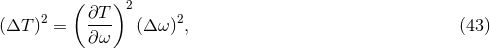 $(\Delta T)^2 = \left(\frac{\partial T}{\partial \omega}\right)^2 (\Delta\omega)^2,$ (43)